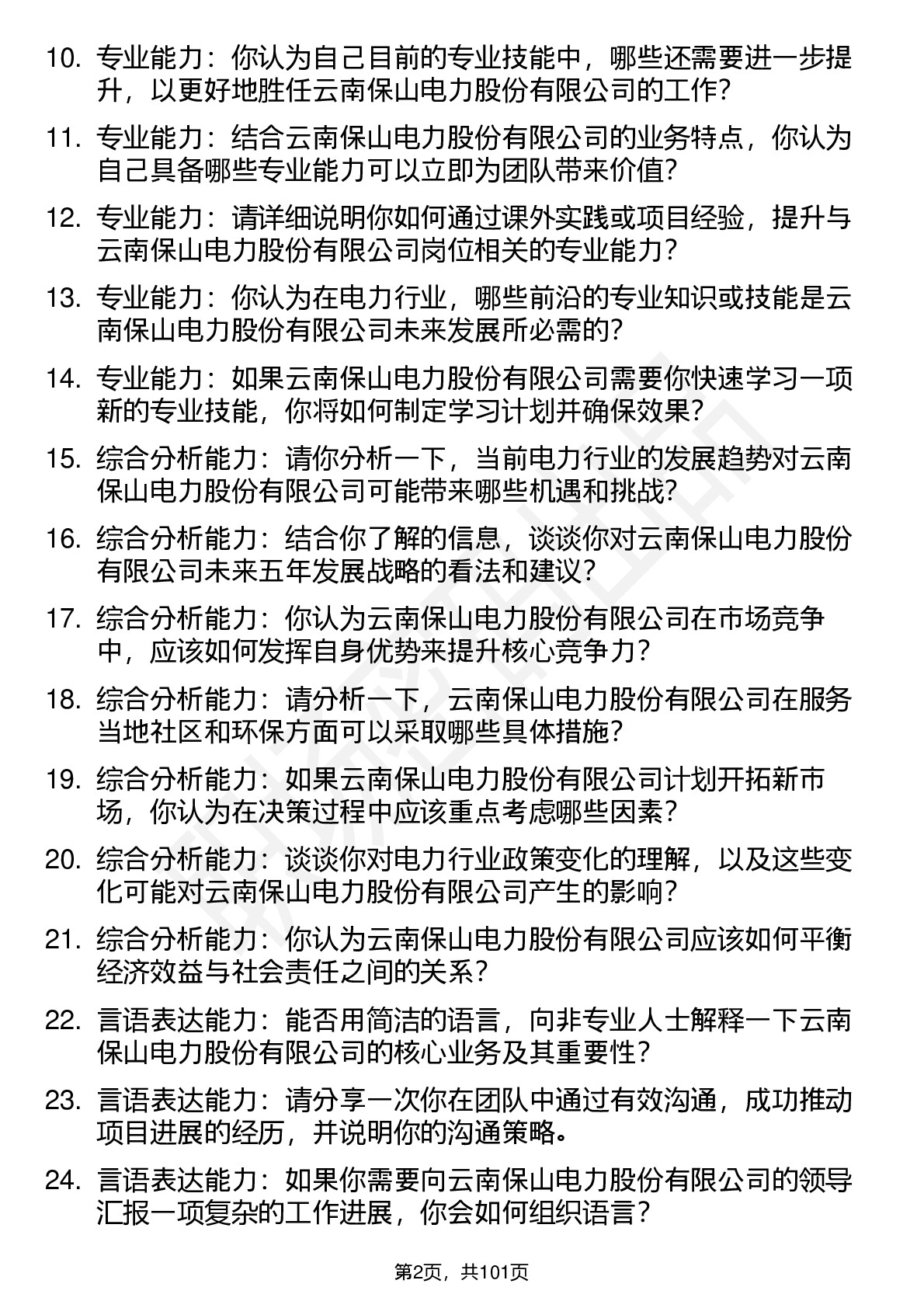 10. 专业能力：你认为自己目前的专业技能中，哪些还需要进一步提升，以更好地胜任云南保山电力股份有限公司的工作？

11. 专业能力：结合云南保山电力股份有限公司的业务特点，你认为自己具备哪些专业能力可以立即为团队带来价值？

12. 专业能力：请详细说明你如何通过课外实践或项目经验，提升与云南保山电力股份有限公司岗位相关的专业能力？

13. 专业能力：你认为在电力行业，哪些前沿的专业知识或技能是云南保山电力股份有限公司未来发展所必需的？

14. 专业能力：如果云南保山电力股份有限公司需要你快速学习一项新的专业技能，你将如何制定学习计划并确保效果？

15. 综合分析能力：请你分析一下，当前电力行业的发展趋势对云南保山电力股份有限公司可能带来哪些机遇和挑战？

16. 综合分析能力：结合你了解的信息，谈谈你对云南保山电力股份有限公司未来五年发展战略的看法和建议？

17. 综合分析能力：你认为云南保山电力股份有限公司在市场竞争中，应该如何发挥自身优势来提升核心竞争力？

18. 综合分析能力：请分析一下，云南保山电力股份有限公司在服务当地社区和环保方面可以采取哪些具体措施？

19. 综合分析能力：如果云南保山电力股份有限公司计划开拓新市场，你认为在决策过程中应该重点考虑哪些因素？

20. 综合分析能力：谈谈你对电力行业政策变化的理解，以及这些变化可能对云南保山电力股份有限公司产生的影响？

21. 综合分析能力：你认为云南保山电力股份有限公司应该如何平衡经济效益与社会责任之间的关系？

22. 言语表达能力：能否用简洁的语言，向非专业人士解释一下云南保山电力股份有限公司的核心业务及其重要性？

23. 言语表达能力：请分享一次你在团队中通过有效沟通，成功推动项目进展的经历，并说明你的沟通策略。

24. 言语表达能力：如果你需要向云南保山电力股份有限公司的领导汇报一项复杂的工作进展，你会如何组织语言？

第2页，共101页